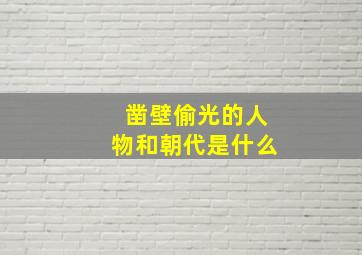 凿壁偷光的人物和朝代是什么